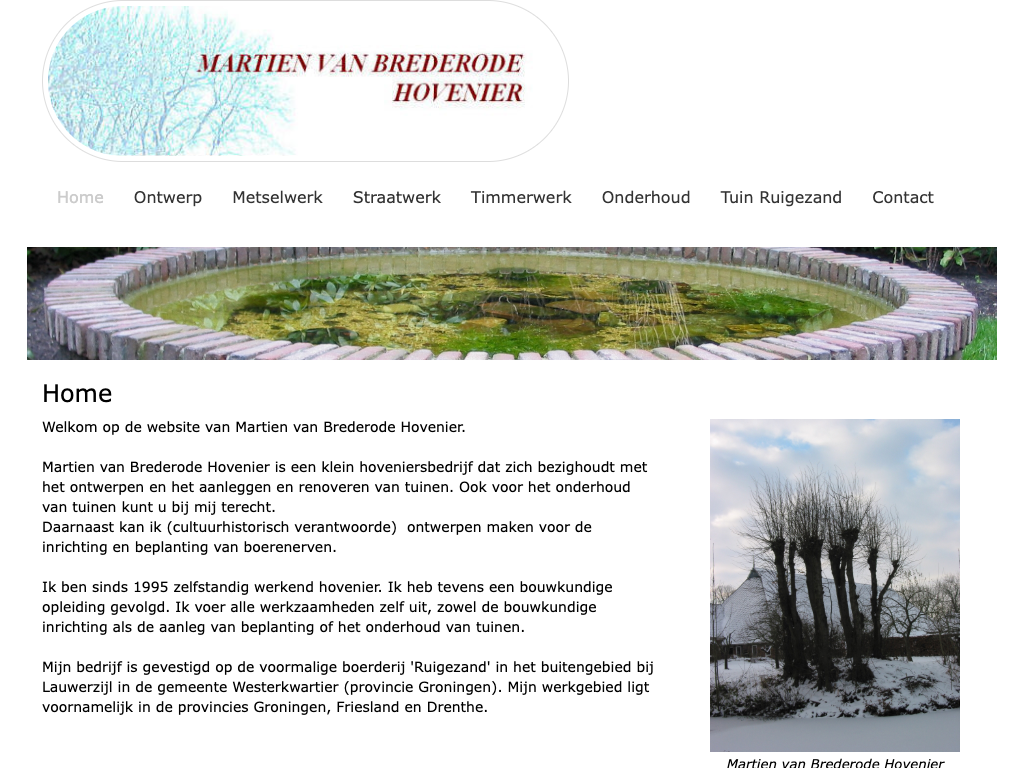 MARTIEN VAN BREDERODE
HOVENIER

Home Ontwerp Metselwerk Straatwerk Timmerwerk Onderhoud Tuin Ruigezand Contact

Home

Welkom op de website van Martien van Brederode Hovenier.

Martien van Brederode Hovenier is een klein hoveniersbedrijf dat zich bezighoudt met het ontwerpen en het aanleggen en renoveren van tuinen. Ook voor het onderhoud van tuinen kunt u bij mij terecht.
Daarnaast kan ik (cultuurhistorisch verantwoorde) ontwerpen maken voor de inrichting en beplanting van boerenerven.

Ik ben sinds 1995 zelfstandig werkend hovenier. Ik heb tevens een bouwkundige opleiding gevolgd. Ik voer alle werkzaamheden zelf uit, zowel de bouwkundige inrichting als de aanleg van beplanting of het onderhoud van tuinen.

Mijn bedrijf is gevestigd op de voormalige boerderij 'Ruigezand' in het buitengebied bij Lauwerzijl in de gemeente Westerkwartier (provincie Groningen). Mijn werkgebied ligt voornamelijk in de provincies Groningen, Friesland en Drenthe.

Martien van Brederode Hovenier